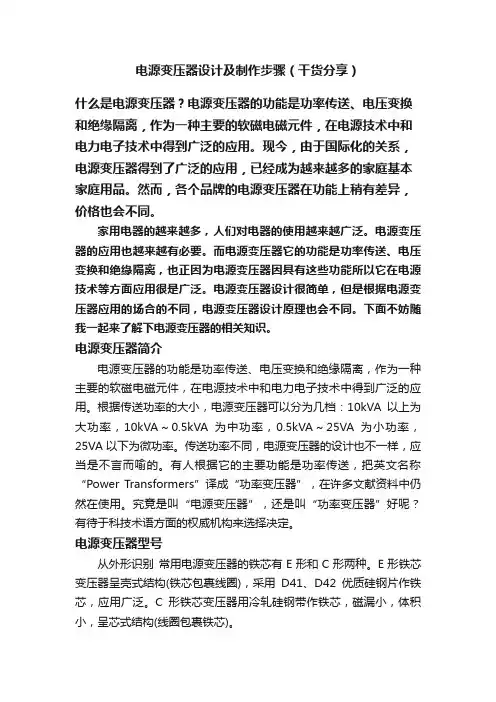 电源变压器设计及制作步骤（干货分享）

什么是电源变压器？电源变压器的功能是功率传送、电压变换和绝缘隔离，作为一种主要的软磁电磁元件，在电源技术中和电力电子技术中得到广泛的应用。现今，由于国际化的关系，电源变压器得到了广泛的应用，已经成为越来越多的家庭基本家庭用品。然而，各个品牌的电源变压器在功能上稍有差异，价格也会不同。

家用电器的越来越多，人们对电器的使用越来越广泛。电源变压器的应用也越来越有必要。而电源变压器它的功能是功率传送、电压变换和绝缘隔离，也正因为电源变压器因具有这些功能所以它在电源技术等方面应用很是广泛。电源变压器设计很简单，但是根据电源变压器应用的场合的不同，电源变压器设计原理也会不同。下面不妨随我一起来了解下电源变压器的相关知识。

电源变压器简介

电源变压器的功能是功率传送、电压变换和绝缘隔离，作为一种主要的软磁电磁元件，在电源技术中和电力电子技术中得到广泛的应用。根据传送功率的大小，电源变压器可以分为几档：10kVA 以上为大功率，10kVA～0.5kVA 为中功率，0.5kVA～25VA 为小功率，25VA 以下为微功率。传送功率不同，电源变压器的设计也不一样，应当是不言而喻的。有人根据它的主要功能是功率传送，把英文名称“Power Transformers”译成“功率变压器”，在许多文献资料中仍然在使用。究竟是叫“电源变压器”，还是叫“功率变压器”好呢？有待于科技术语方面的权威机构来选择决定。

电源变压器型号

从外形识别 常用电源变压器的铁芯有 E 形和 C 形两种。E 形铁芯变压器呈壳式结构(铁芯包裹线圈)，采用 D41、D42 优质硅钢片作铁芯，应用广泛。C 形铁芯变压器用冷轧硅钢带作铁芯，磁漏小，体积小，呈芯式结构(线圈包裹铁芯)。